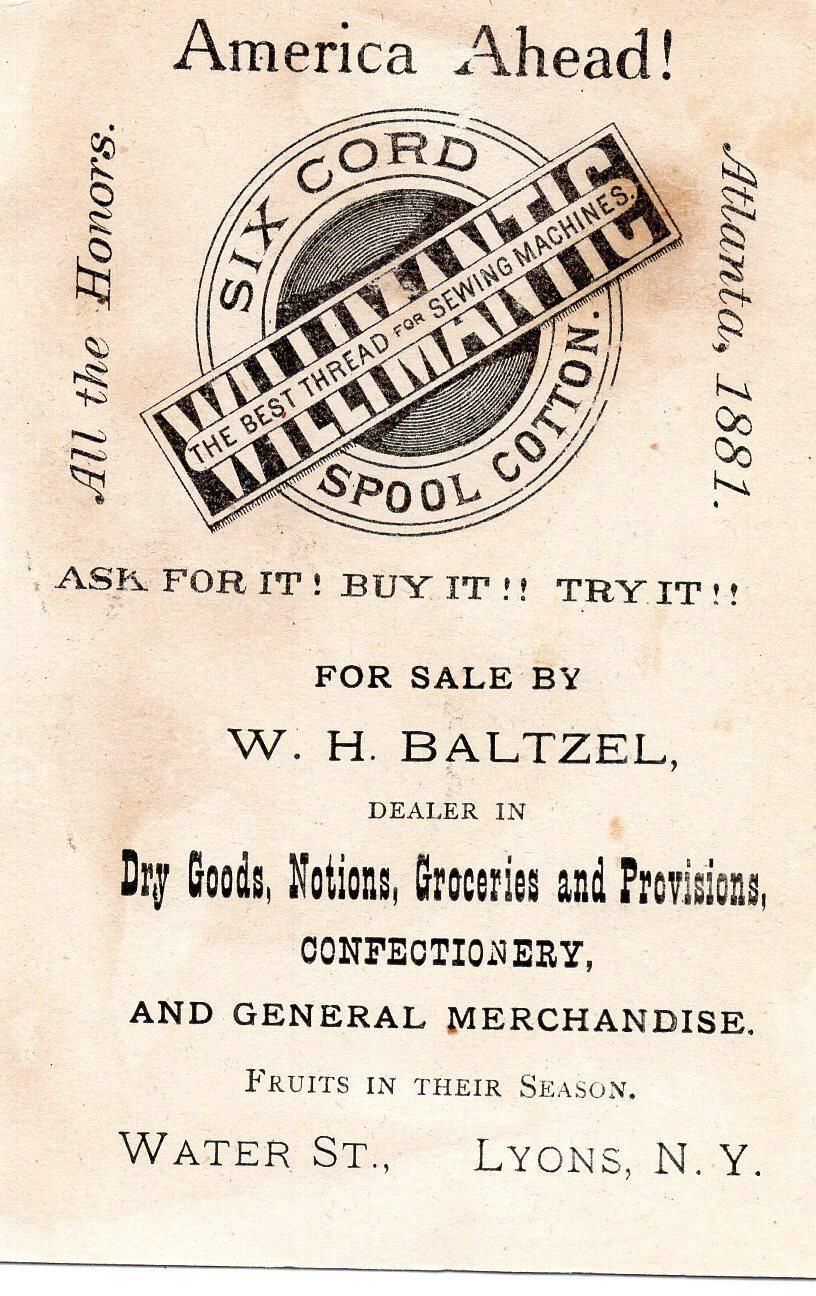 America Ahead!

All the Honors.

SIX CORD

WILLIMANTIC

THE BEST THREAD FOR SEWING MACHINES.

SPOOL COTTON.

Atlanta, 1881.

ASK FOR IT! BUY IT!! TRY IT!!

FOR SALE BY

W. H. BALTZEL,

DEALER IN

Dry Goods, Notions, Groceries and Provisions,

CONFECTIONERY,

AND GENERAL MERCHANDISE.

FRUITS IN THEIR SEASON.

WATER ST., LYONS, N. Y.